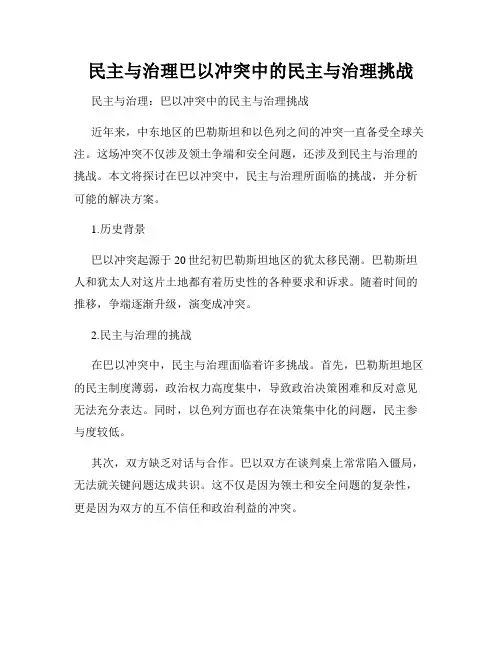 民主与治理巴以冲突中的民主与治理挑战

民主与治理：巴以冲突中的民主与治理挑战

近年来，中东地区的巴勒斯坦和以色列之间的冲突一直备受全球关注。这场冲突不仅涉及领土争端和安全问题，还涉及到民主与治理的挑战。本文将探讨在巴以冲突中，民主与治理所面临的挑战，并分析可能的解决方案。

1.历史背景

巴以冲突起源于20世纪初巴勒斯坦地区的犹太移民潮。巴勒斯坦人和犹太人对这片土地都有着历史性的各种要求和诉求。随着时间的推移，争端逐渐升级，演变成冲突。

2.民主与治理的挑战

在巴以冲突中，民主与治理面临着许多挑战。首先，巴勒斯坦地区的民主制度薄弱，政治权力高度集中，导致政治决策困难和反对意见无法充分表达。同时，以色列方面也存在决策集中化的问题，民主参与度较低。

其次，双方缺乏对话与合作。巴以双方在谈判桌上常常陷入僵局，无法就关键问题达成共识。这不仅是因为领土和安全问题的复杂性，更是因为双方的互不信任和政治利益的冲突。